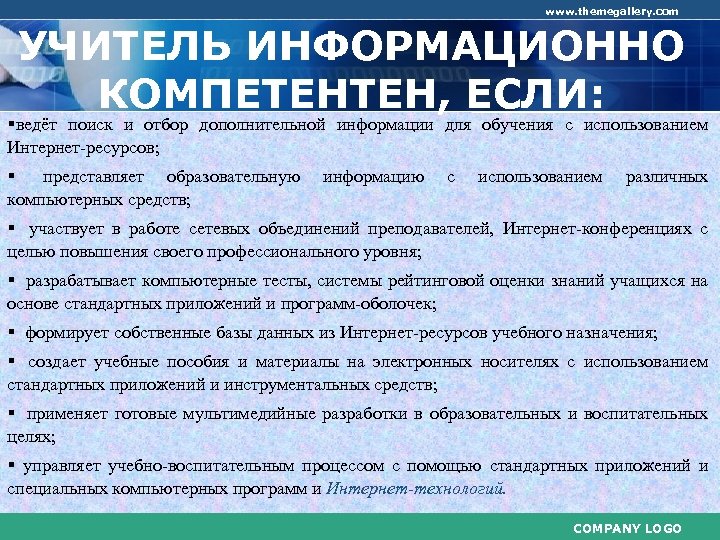 www.themegallery.com

УЧИТЕЛЬ ИНФОРМАЦИОННО КОМПЕТЕНТЕН, ЕСЛИ:

▪ведёт поиск и отбор дополнительной информации для обучения с использованием Интернет-ресурсов;

▪ представляет образовательную информацию с использованием различных компьютерных средств;

▪ участвует в работе сетевых объединений преподавателей, Интернет-конференциях с целью повышения своего профессионального уровня;

▪ разрабатывает компьютерные тесты, системы рейтинговой оценки знаний учащихся на основе стандартных приложений и программ-оболочек;

▪ формирует собственные базы данных из Интернет-ресурсов учебного назначения;

▪ создает учебные пособия и материалы на электронных носителях с использованием стандартных приложений и инструментальных средств;

▪ применяет готовые мультимедийные разработки в образовательных и воспитательных целях;

▪ управляет учебно-воспитательным процессом с помощью стандартных приложений и специальных компьютерных программ и Интернет-технологий.

COMPANY LOGO